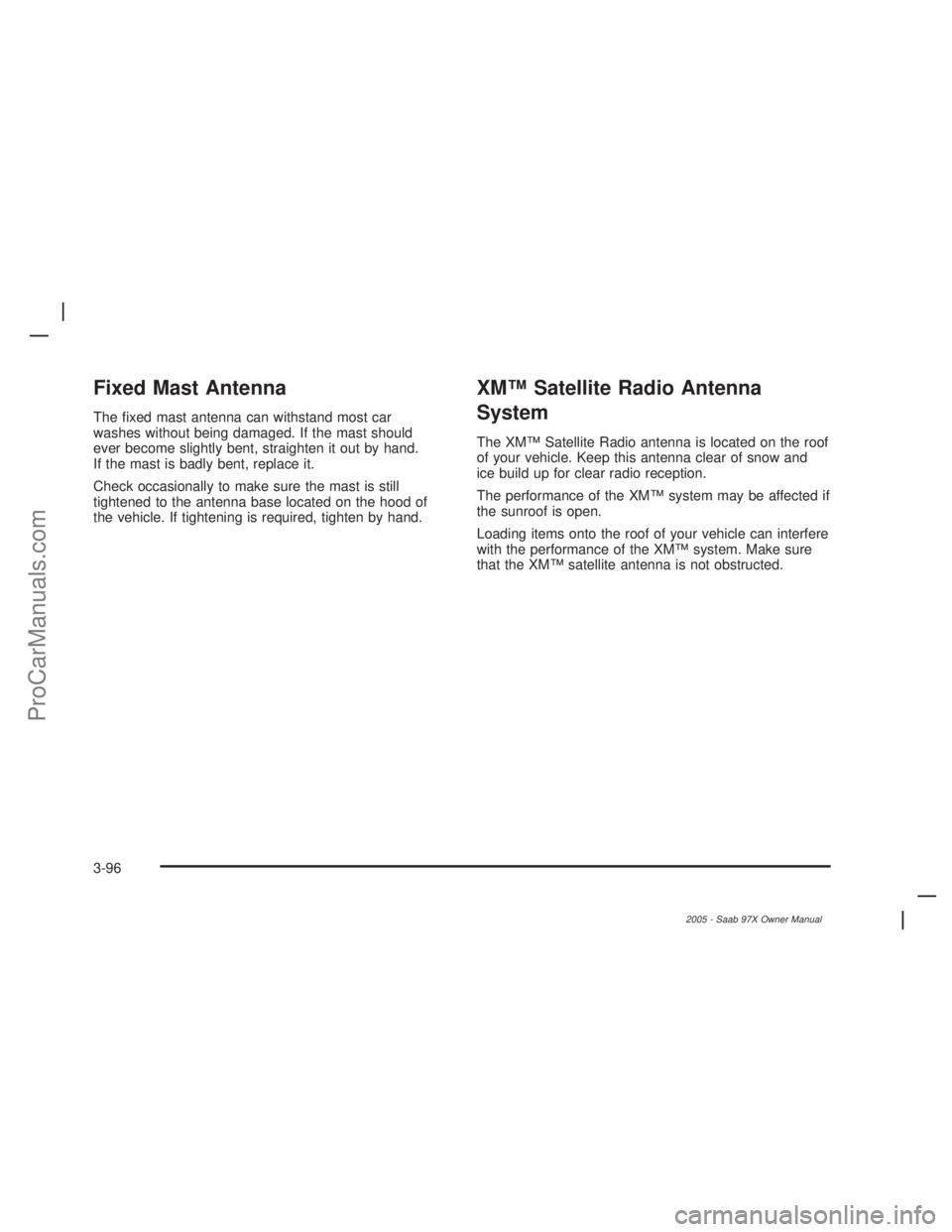 Fixed Mast Antenna

The fixed mast antenna can withstand most car washes without being damaged. If the mast should ever become slightly bent, straighten it out by hand. If the mast is badly bent, replace it.

Check occasionally to make sure the mast is still tightened to the antenna base located on the hood of the vehicle. If tightening is required, tighten by hand.

XM™ Satellite Radio Antenna System

The XM™ Satellite Radio antenna is located on the roof of your vehicle. Keep this antenna clear of snow and ice build up for clear radio reception.

The performance of the XM™ system may be affected if the sunroof is open.

Loading items onto the roof of your vehicle can interfere with the performance of the XM™ system. Make sure that the XM™ satellite antenna is not obstructed.

3-96

2005 - Saab 97X Owner Manual

ProCarManuals.com

carmanualsonline.info